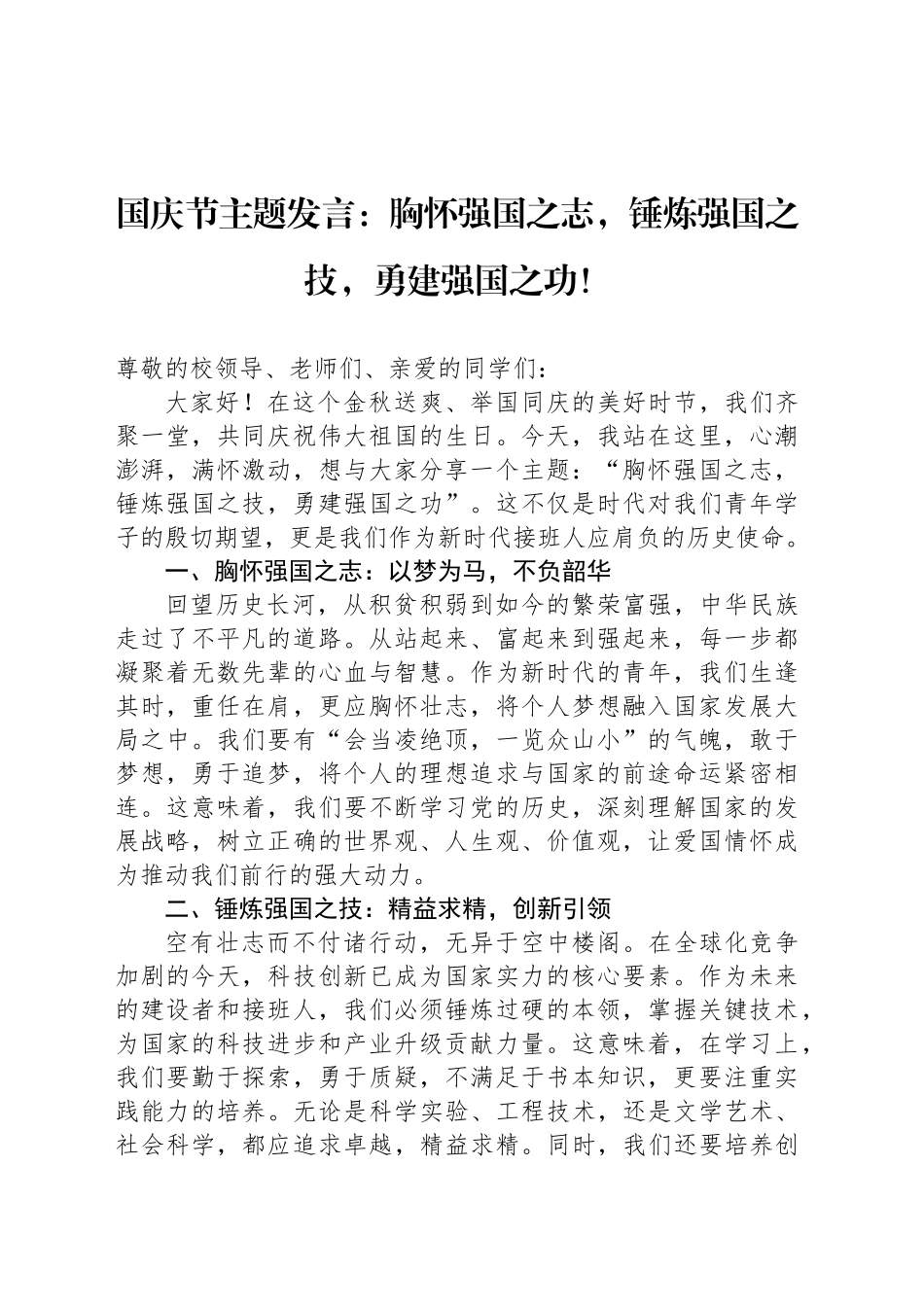 国庆节主题发言：胸怀强国之志，锤炼强国之技，勇建强国之功!

尊敬的校领导、老师们、亲爱的同学们：

大家好！在这个金秋送爽、举国同庆的美好时节，我们齐聚一堂，共同庆祝伟大祖国的生日。今天，我站在这里，心潮澎湃，满怀激动，想与大家分享一个主题：“胸怀强国之志，锤炼强国之技，勇建强国之功”。这不仅是时代对我们青年学子的殷切期望，更是我们作为新时代接班人应肩负的历史使命。

一、胸怀强国之志：以梦为马，不负韶华

回望历史长河，从积贫积弱到如今的繁荣富强，中华民族走过了不平凡的道路。从站起来、富起来到强起来，每一步都凝聚着无数先辈的心血与智慧。作为新时代的青年，我们生逢其时，重任在肩，更应胸怀壮志，将个人梦想融入国家发展大局之中。我们要有“会当凌绝顶，一览众山小”的气魄，敢于梦想，勇于追梦，将个人的理想追求与国家的前途命运紧密相连。这意味着，我们要不断学习党的历史，深刻理解国家的发展战略，树立正确的世界观、人生观、价值观，让爱国情怀成为推动我们前行的强大动力。

二、锤炼强国之技：精益求精，创新引领

空有壮志而不付诸行动，无异于空中楼阁。在全球化竞争加剧的今天，科技创新已成为国家实力的核心要素。作为未来的建设者和接班人，我们必须锤炼过硬的本领，掌握关键技术，为国家的科技进步和产业升级贡献力量。这意味着，在学习上，我们要勤于探索，勇于质疑，不满足于书本知识，更要注重实践能力的培养。无论是科学实验、工程技术，还是文学艺术、社会科学，都应追求卓越，精益求精。同时，我们还要培养创